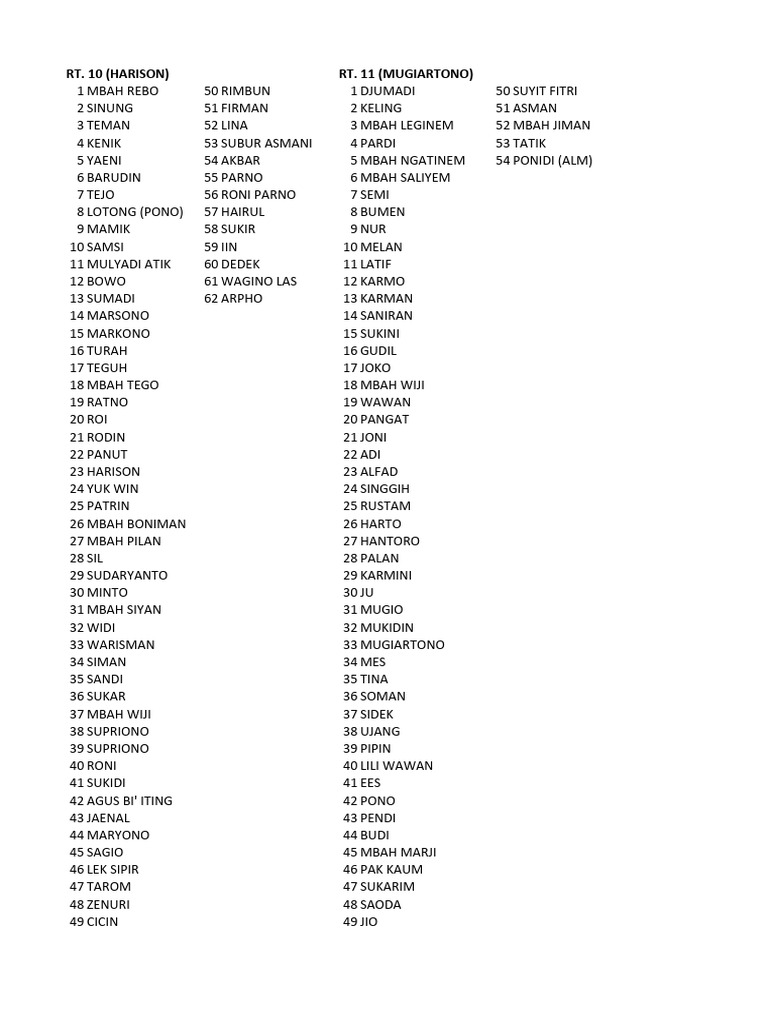 RT. 10 (HARISON)
1 MBAH REBO
2 SINUNG
3 TEMAN
4 KENIK
5 YAENI
6 BARUDIN
7 TEJO
8 LOTONG (PONO)
9 MAMIK
10 SAMSI
11 MULYADI ATIK
12 BOWO
13 SUMADI
14 MARSONO
15 MARKONO
16 TURAH
17 TEGUH
18 MBAH TEGO
19 RATNO
20 ROI
21 RODIN
22 PANUT
23 HARISON
24 YUK WIN
25 PATRIN
26 MBAH BONIMAN
27 MBAH PILAN
28 SIL
29 SUDARYANTO
30 MINTO
31 MBAH SIYAN
32 WIDI
33 WARISMAN
34 SIMAN
35 SANDI
36 SUKAR
37 MBAH WIJI
38 SUPRIONO
39 SUPRIONO
40 RONI
41 SUKIDI
42 AGUS BI' ITING
43 JAENAL
44 MARYONO
45 SAGIO
46 LEK SIPIR
47 TAROM
48 ZENURI
49 CICIN
50 RIMBUN
51 FIRMAN
52 LINA
53 SUBUR ASMANI
54 AKBAR
55 PARNO
56 RONI PARNO
57 HAIRUL
58 SUKIR
59 IIN
60 DEDEK
61 WAGINO LAS
62 ARPHO

RT. 11 (MUGIARTONO)
1 DJUMADI
2 KELING
3 MBAH LEGINEM
4 PARDI
5 MBAH NGATINEM
6 MBAH SALIYEM
7 SEMI
8 BUMEN
9 NUR
10 MELAN
11 LATIF
12 KARMO
13 KARMAN
14 SANIRAN
15 SUKINI
16 GUDIL
17 JOKO
18 MBAH WIJI
19 WAWAN
20 PANGAT
21 JONI
22 ADI
23 ALFAD
24 SINGGIH
25 RUSTAM
26 HARTO
27 HANTORO
28 PALAN
29 KARMINI
30 JU
31 MUGIO
32 MUKIDIN
33 MUGIARTONO
34 MES
35 TINA
36 SOMAN
37 SIDEK
38 UJANG
39 PIPIN
40 LILI WAWAN
41 EES
42 PONO
43 PENDI
44 BUDI
45 MBAH MARJI
46 PAK KAUM
47 SUKARIM
48 SAODA
49 JIO
50 SUYIT FITRI
51 ASMAN
52 MBAH JIMAN
53 TATIK
54 PONIDI (ALM)